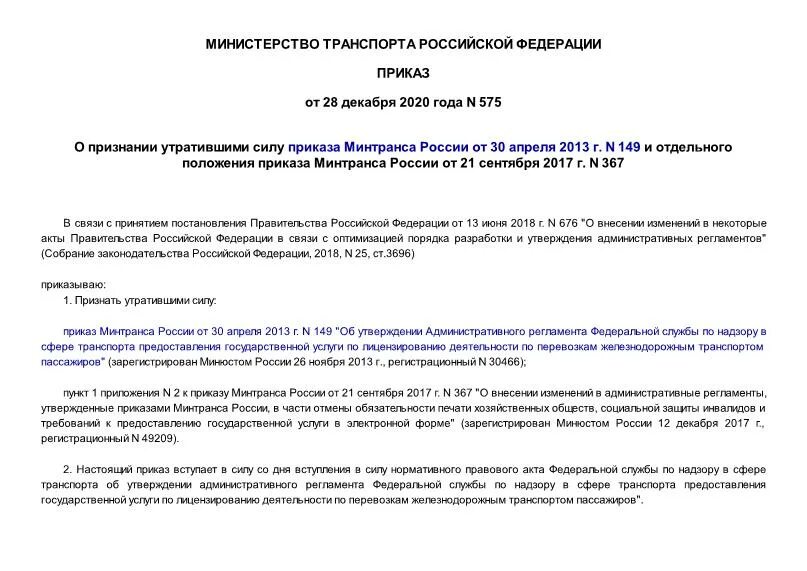 МИНИСТЕРСТВО ТРАНСПОРТА РОССИЙСКОЙ ФЕДЕРАЦИИ

ПРИКАЗ

от 28 декабря 2020 года N 575

О признании утратившими силу приказа Минтранса России от 30 апреля 2013 г. N 149 и отдельного положения приказа Минтранса России от 21 сентября 2017 г. N 367

В связи с принятием постановления Правительства Российской Федерации от 13 июня 2018 г. N 676 "О внесении изменений в некоторые акты Правительства Российской Федерации в связи с оптимизацией порядка разработки и утверждения административных регламентов" (Собрание законодательства Российской Федерации, 2018, N 25, ст.3696)

приказываю:

1. Признать утратившими силу:

приказ Минтранса России от 30 апреля 2013 г. N 149 "Об утверждении Административного регламента Федеральной службы по надзору в сфере транспорта предоставления государственной услуги по лицензированию деятельности по перевозкам железнодорожным транспортом пассажиров" (зарегистрирован Минюстом России 26 ноября 2013 г., регистрационный N 30466);

пункт 1 приложения N 2 к приказу Минтранса России от 21 сентября 2017 г. N 367 "О внесении изменений в административные регламенты, утвержденные приказами Минтранса России, в части отмены обязательности печати хозяйственных обществ, социальной защиты инвалидов и требований к предоставлению государственной услуги в электронной форме" (зарегистрирован Минюстом России 12 декабря 2017 г., регистрационный N 49209).

2. Настоящий приказ вступает в силу со дня вступления в силу нормативного правового акта Федеральной службы по надзору в сфере транспорта об утверждении административного регламента Федеральной службы по надзору в сфере транспорта предоставления государственной услуги по лицензированию деятельности по перевозкам железнодорожным транспортом пассажиров".